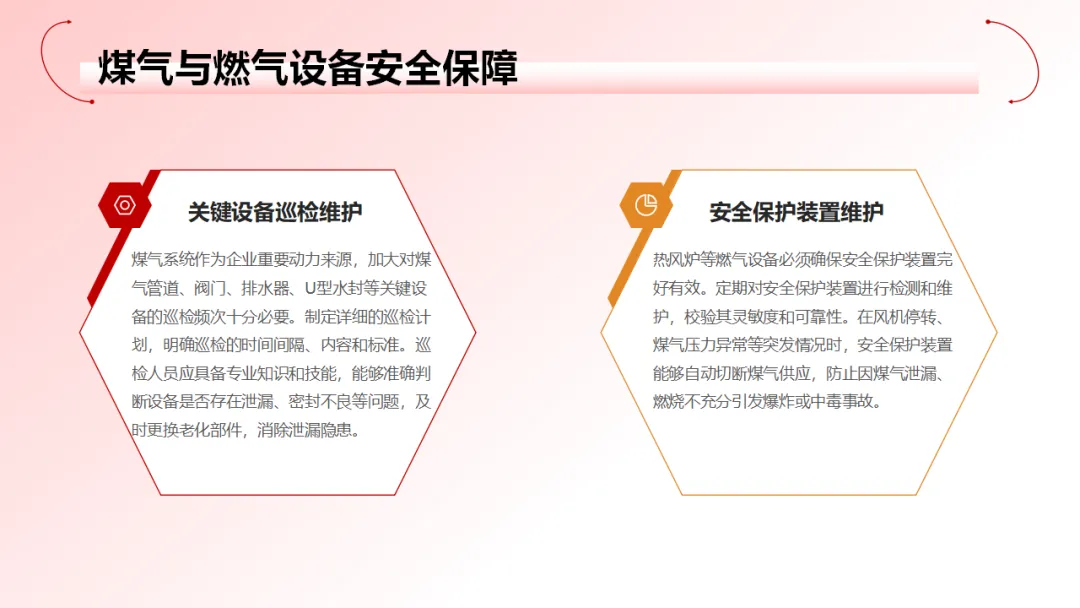 煤气与燃气设备安全保障

关键设备巡检维护

煤气系统作为企业重要动力来源，加大对煤气管道、阀门、排水器、U型水封等关键设备的巡检频次十分必要。制定详细的巡检计划，明确巡检的时间间隔、内容和标准。巡检人员应具备专业知识和技能，能够准确判断设备是否存在泄漏、密封不良等问题，及时更换老化部件，消除泄漏隐患。

安全保护装置维护

热风炉等燃气设备必须确保安全保护装置完好有效。定期对安全保护装置进行检测和维护，校验其灵敏度和可靠性。在风机停转、煤气压力异常等突发情况时，安全保护装置能够自动切断煤气供应，防止因煤气泄漏、燃烧不充分引发爆炸或中毒事故。